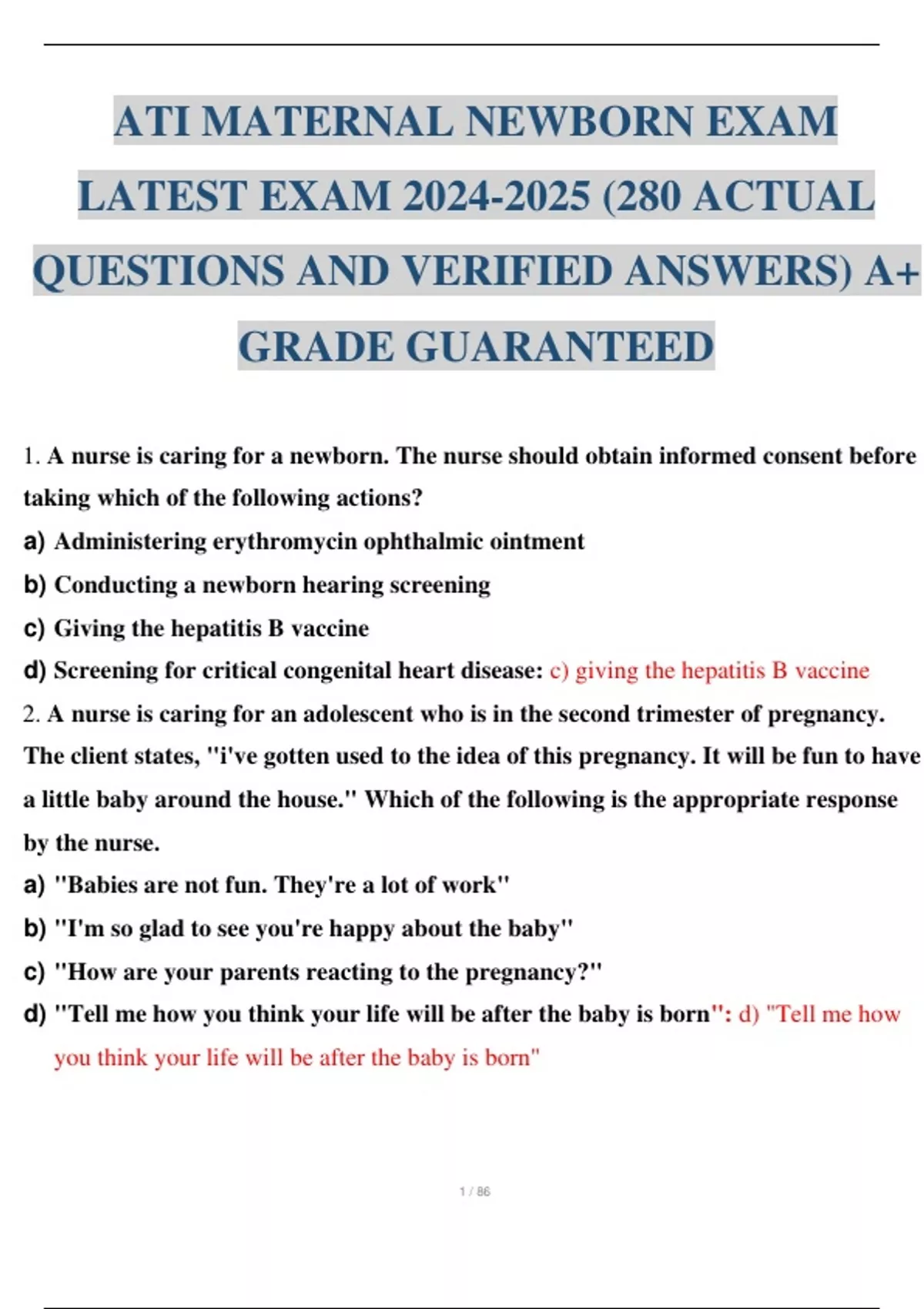 ATI MATERNAL NEWBORN EXAM LATEST EXAM 2024-2025 (280 ACTUAL QUESTIONS AND VERIFIED ANSWERS) A+ GRADE GUARANTEED

1. A nurse is caring for a newborn. The nurse should obtain informed consent before taking which of the following actions?

a) Administering erythromycin ophthalmic ointment

b) Conducting a newborn hearing screening

c) Giving the hepatitis B vaccine

d) Screening for critical congenital heart disease: c) giving the hepatitis B vaccine

2. A nurse is caring for an adolescent who is in the second trimester of pregnancy. The client states, "i've gotten used to the idea of this pregnancy. It will be fun to have a little baby around the house." Which of the following is the appropriate response by the nurse.

a) "Babies are not fun. They're a lot of work"

b) "I'm so glad to see you're happy about the baby"

c) "How are your parents reacting to the pregnancy?"

d) "Tell me how you think your life will be after the baby is born": d) "Tell me how you think your life will be after the baby is born"

1 / 86